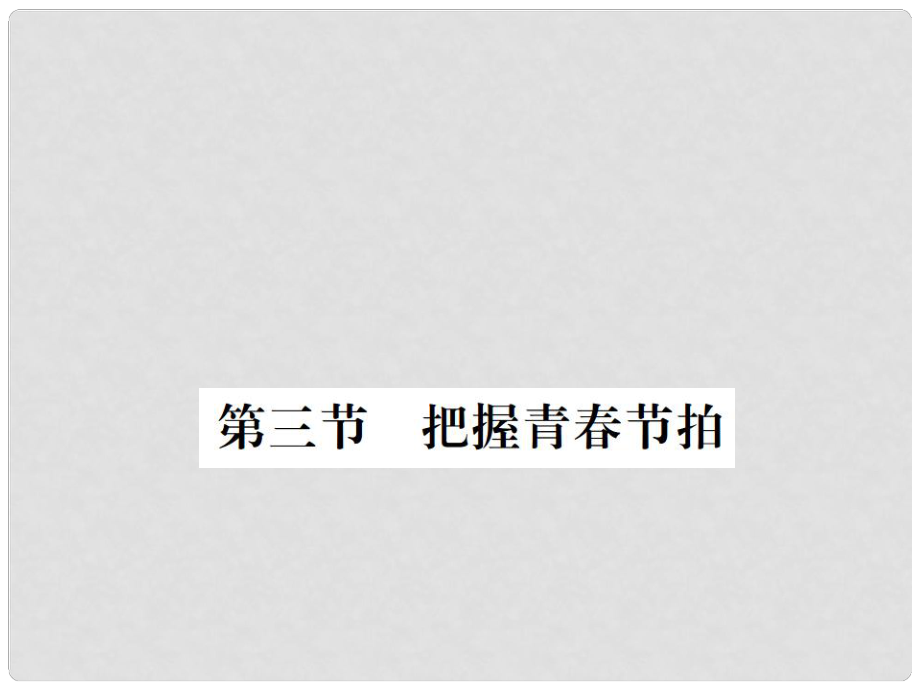 第三节　把握青春节拍